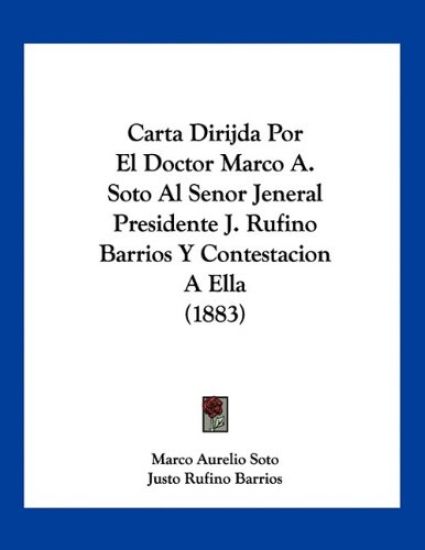 Carta Dirijda Por El Doctor Marco A. Soto Al Senor Jeneral Presidente J. Rufino Barrios Y Contestacion A Ella (1883)

Marco Aurelio Soto
Justo Rufino Barrios